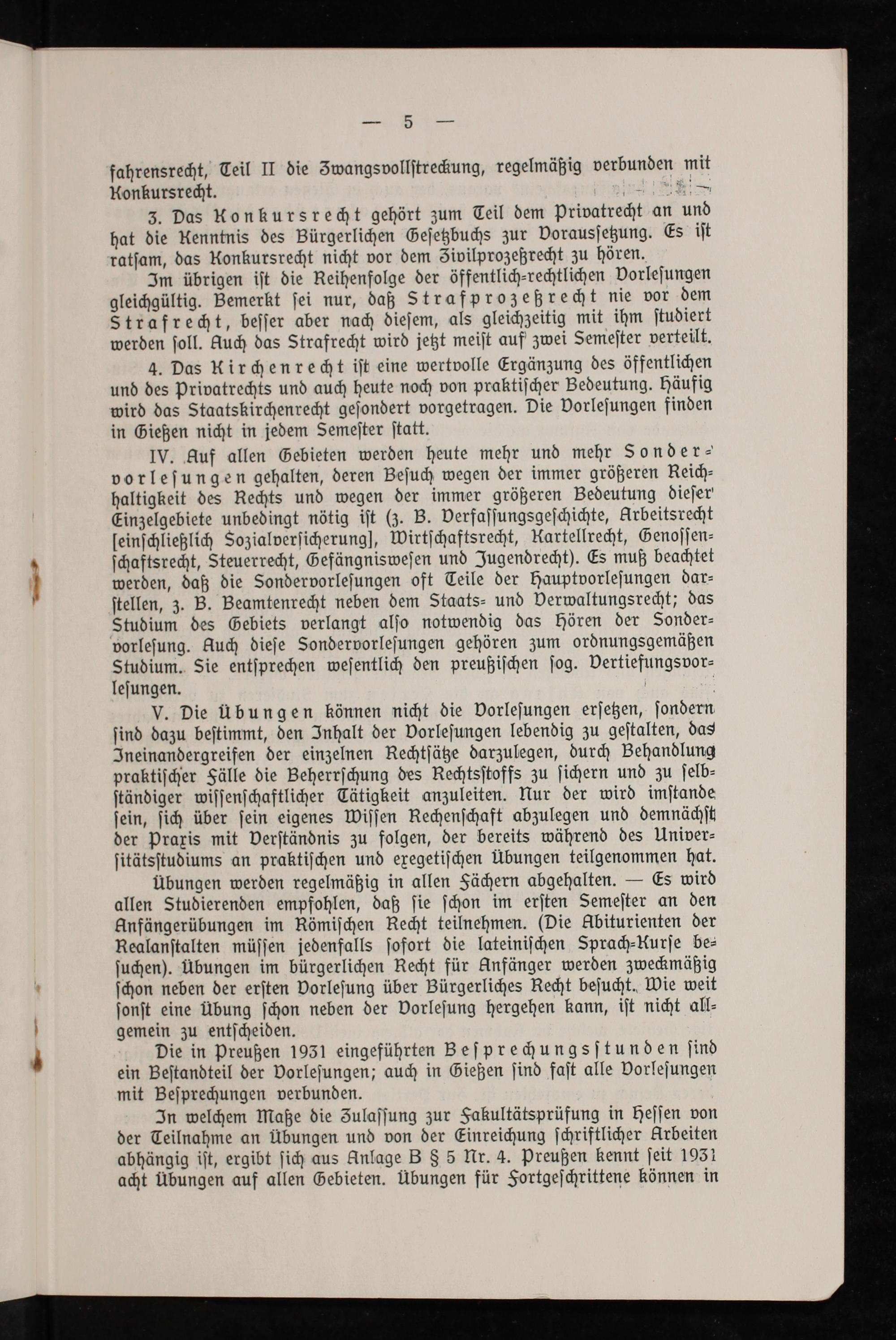 — 5 —

fahrensrecht, Teil II die Zwangsvollstreckung, regelmäßig verbunden mit Konkursrecht.

3. Das Konkursrecht gehört zum Teil dem Privatrecht an und hat die Kenntnis des Bürgerlichen Gesetzbuchs zur Voraussetzung. Es ist ratsam, das Konkursrecht nicht vor dem Zivilprozeßrecht zu hören.

Im übrigen ist die Reihenfolge der öffentlich-rechtlichen Vorlesungen gleichgültig. Bemerkt sei nur, daß Strafprozeßrecht nie vor dem Strafrecht, besser aber nach diesem, als gleichzeitig mit ihm studiert werden soll. Auch das Strafrecht wird jetzt meist auf zwei Semester verteilt.

4. Das Kirchenrecht ist eine wertvolle Ergänzung des öffentlichen und des Privatrechts und auch heute noch von praktischer Bedeutung. Häufig wird das Staatskirchenrecht gesondert vorgetragen. Die Vorlesungen finden in Gießen nicht in jedem Semester statt.

IV. Auf allen Gebieten werden heute mehr und mehr Sondervorlesungen gehalten, deren Besuch wegen der immer größeren Reichhaltigkeit des Rechts und wegen der immer größeren Bedeutung dieser Einzelgebiete unbedingt nötig ist (z. B. Verfassungsgeschichte, Arbeitsrecht [einschließlich Sozialversicherung], Wirtschaftsrecht, Kartellrecht, Genossenschaftsrecht, Steuerrecht, Gefängniswesen und Jugendrecht). Es muß beachtet werden, daß die Sondervorlesungen oft Teile der Hauptvorlesungen darstellen, z. B. Beamtenrecht neben dem Staats- und Verwaltungsrecht; das Studium des Gebiets verlangt also notwendig das Hören der Sondervorlesung. Auch diese Sondervorlesungen gehören zum ordnungsgemäßen Studium. Sie entsprechen wesentlich den preußischen sog. Vertiefungsvorlesungen.

V. Die Übungen können nicht die Vorlesungen ersetzen, sondern sind dazu bestimmt, den Inhalt der Vorlesungen lebendig zu gestalten, das Ineinandergreifen der einzelnen Rechtsätze darzulegen, durch Behandlung praktischer Fälle die Beherrschung des Rechtsstoffs zu sichern und zu selbständiger wissenschaftlicher Tätigkeit anzuleiten. Nur der wird imstande sein, sich über sein eigenes Wissen Rechenschaft abzulegen und demnächst der Praxis mit Verständnis zu folgen, der bereits während des Universitätsstudiums an praktischen und exegetischen Übungen teilgenommen hat.

Übungen werden regelmäßig in allen Fächern abgehalten. — Es wird allen Studierenden empfohlen, daß sie schon im ersten Semester an den Anfängerübungen im Römischen Recht teilnehmen. (Die Abiturienten der Realanstalten müssen jedenfalls sofort die lateinischen Sprach-Kurse besuchen). Übungen im bürgerlichen Recht für Anfänger werden zweckmäßig schon neben der ersten Vorlesung über Bürgerliches Recht besucht. Wie weit sonst eine Übung schon neben der Vorlesung hergehen kann, ist nicht allgemein zu entscheiden.

Die in Preußen 1931 eingeführten Besprechungsstunden sind ein Bestandteil der Vorlesungen; auch in Gießen sind fast alle Vorlesungen mit Besprechungen verbunden.

In welchem Maße die Zulassung zur Fakultätsprüfung in Hessen von der Teilnahme an Übungen und von der Einreichung schriftlicher Arbeiten abhängig ist, ergibt sich aus Anlage B § 5 Nr. 4. Preußen kennt seit 1931 acht Übungen auf allen Gebieten. Übungen für Fortgeschrittene können in